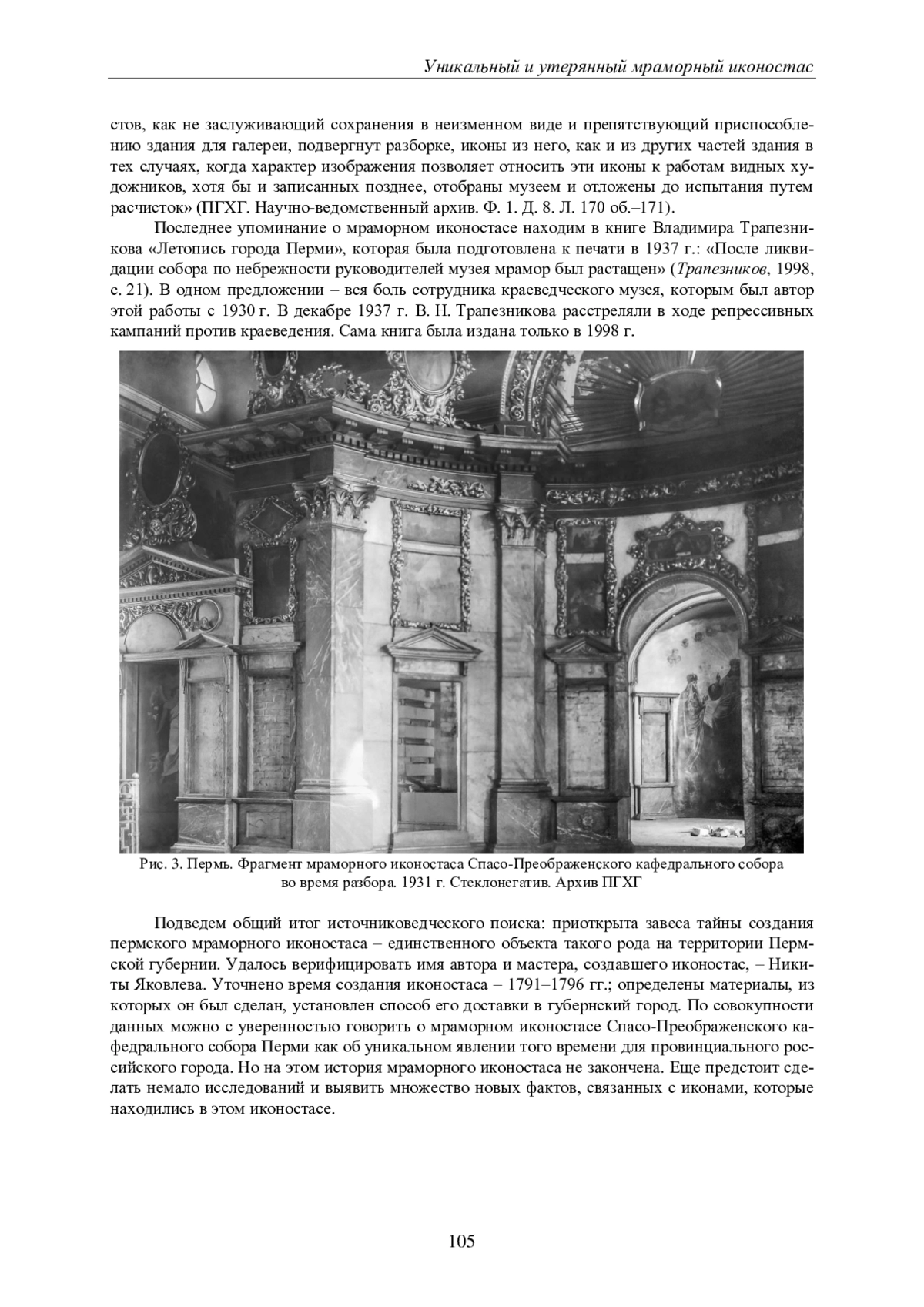 Уникальный и утерянный мраморный иконостас

стов, как не заслуживающий сохранения в неизменном виде и препятствующий приспособлению здания для галереи, подвергнут разборке, иконы из него, как и из других частей здания в тех случаях, когда характер изображения позволяет относить эти иконы к работам видных художников, хотя бы и записанных позднее, отобраны музеем и отложены до испытания путем расчисток» (ПГХГ. Научно-ведомственный архив. Ф. 1. Д. 8. Л. 170 об.–171).

Последнее упоминание о мраморном иконостасе находим в книге Владимира Трапезникова «Летопись города Перми», которая была подготовлена к печати в 1937 г.: «После ликвидации собора по небрежности руководителей музея мрамор был растащен» (Трапезников, 1998, с. 21). В одном предложении – вся боль сотрудника краеведческого музея, которым был автор этой работы с 1930 г. В декабре 1937 г. В. Н. Трапезникова расстреляли в ходе репрессивных кампаний против краеведения. Сама книга была издана только в 1998 г.

Рис. 3. Пермь. Фрагмент мраморного иконостаса Спасо-Преображенского кафедрального собора во время разбора. 1931 г. Стеклонегатив. Архив ПГХГ

Подведем общий итог источниковедческого поиска: приоткрыта завеса тайны создания пермского мраморного иконостаса – единственного объекта такого рода на территории Пермской губернии. Удалось верифицировать имя автора и мастера, создавшего иконостас, – Никиты Яковлева. Уточнено время создания иконостаса – 1791–1796 гг.; определены материалы, из которых он был сделан, установлен способ его доставки в губернский город. По совокупности данных можно с уверенностью говорить о мраморном иконостасе Спасо-Преображенского кафедрального собора Перми как об уникальном явлении того времени для провинциального российского города. Но на этом история мраморного иконостаса не закончена. Еще предстоит сделать немало исследований и выявить множество новых фактов, связанных с иконами, которые находились в этом иконостасе.

105